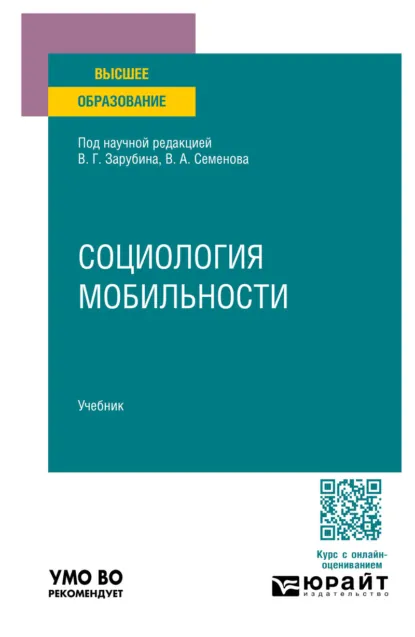 ВЫСШЕЕ
ОБРАЗОВАНИЕ

Под научной редакцией
В. Г. Зарубина, В. А. Семенова

СОЦИОЛОГИЯ
МОБИЛЬНОСТИ

Учебник

Курс с онлайн-оцениванием

УМО ВО
РЕКОМЕНДУЕТ

ЮРАЙТ
издательство